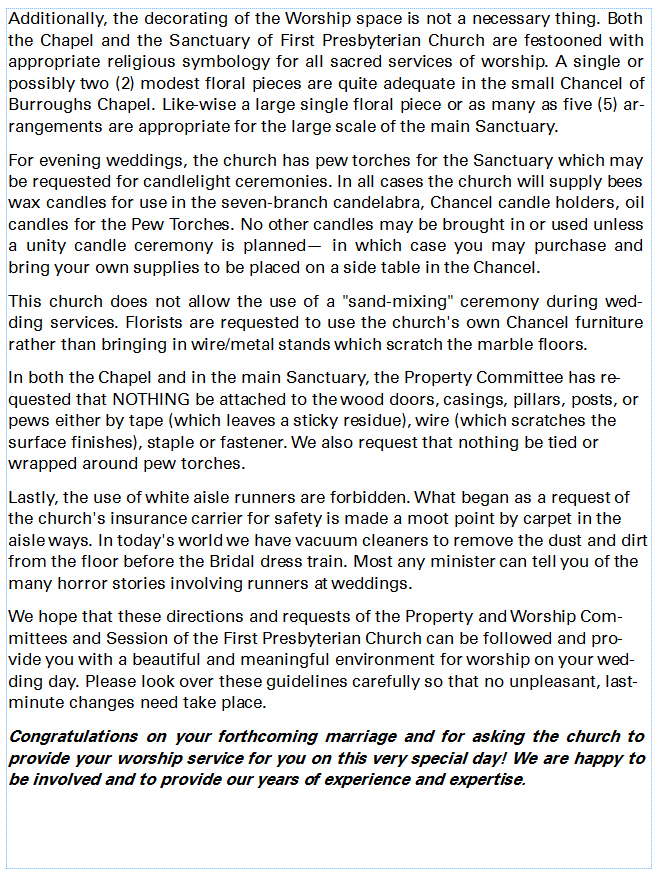 Additionally, the decorating of the Worship space is not a necessary thing. Both the Chapel and the Sanctuary of First Presbyterian Church are festooned with appropriate religious symbology for all sacred services of worship. A single or possibly two (2) modest floral pieces are quite adequate in the small Chancel of Burroughs Chapel. Like-wise a large single floral piece or as many as five (5) arrangements are appropriate for the large scale of the main Sanctuary.

For evening weddings, the church has pew torches for the Sanctuary which may be requested for candlelight ceremonies. In all cases the church will supply bees wax candles for use in the seven-branch candelabra, Chancel candle holders, oil candles for the Pew Torches. No other candles may be brought in or used unless a unity candle ceremony is planned— in which case you may purchase and bring your own supplies to be placed on a side table in the Chancel.

This church does not allow the use of a "sand-mixing" ceremony during wedding services. Florists are requested to use the church's own Chancel furniture rather than bringing in wire/metal stands which scratch the marble floors.

In both the Chapel and in the main Sanctuary, the Property Committee has requested that NOTHING be attached to the wood doors, casings, pillars, posts, or pews either by tape (which leaves a sticky residue), wire (which scratches the surface finishes), staple or fastener. We also request that nothing be tied or wrapped around pew torches.

Lastly, the use of white aisle runners are forbidden. What began as a request of the church's insurance carrier for safety is made a moot point by carpet in the aisle ways. In today's world we have vacuum cleaners to remove the dust and dirt from the floor before the Bridal dress train. Most any minister can tell you of the many horror stories involving runners at weddings.

We hope that these directions and requests of the Property and Worship Committees and Session of the First Presbyterian Church can be followed and provide you with a beautiful and meaningful environment for worship on your wedding day. Please look over these guidelines carefully so that no unpleasant, last-minute changes need take place.

Congratulations on your forthcoming marriage and for asking the church to provide your worship service for you on this very special day! We are happy to be involved and to provide our years of experience and expertise.